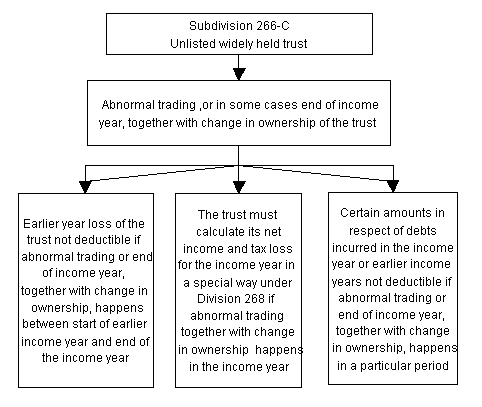 Subdivision 266-C
Unlisted widely held trust

Abnormal trading ,or in some cases end of income year, together with change in ownership of the trust

Earlier year loss of the trust not deductible if abnormal trading or end of income year, together with change in ownership, happens between start of earlier income year and end of the income year

The trust must calculate its net income and tax loss for the income year in a special way under Division 268 if abnormal trading together with change in ownership happens in the income year

Certain amounts in respect of debts incurred in the income year or earlier income years not deductible if abnormal trading or end of income year, together with change in ownership, happens in a particular period